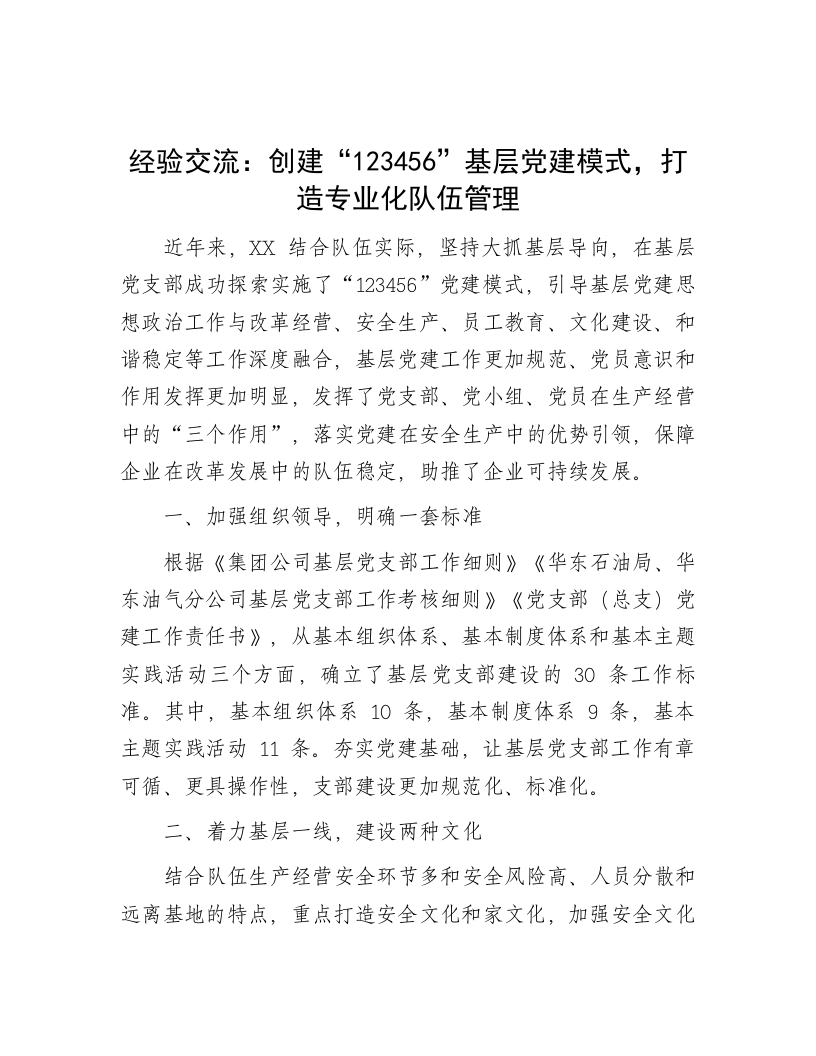 经验交流：创建“123456”基层党建模式，打造专业化队伍管理

近年来，XX结合队伍实际，坚持大抓基层导向，在基层党支部成功探索实施了“123456”党建模式，引导基层党建思想政治工作与改革经营、安全生产、员工教育、文化建设、和谐稳定等工作深度融合，基层党建工作更加规范、党员意识和作用发挥更加明显，发挥了党支部、党小组、党员在生产经营中的“三个作用”，落实党建在安全生产中的优势引领，保障企业在改革发展中的队伍稳定，助推了企业可持续发展。

一、加强组织领导，明确一套标准

根据《集团公司基层党支部工作细则》《华东石油局、华东油气分公司基层党支部工作考核细则》《党支部（总支）党建工作责任书》，从基本组织体系、基本制度体系和基本主题实践活动三个方面，确立了基层党支部建设的30条工作标准。其中，基本组织体系10条，基本制度体系9条，基本主题实践活动11条。夯实党建基础，让基层党支部工作有章可循、更具操作性，支部建设更加规范化、标准化。

二、着力基层一线，建设两种文化

结合队伍生产经营安全环节多和安全风险高、人员分散和远离基地的特点，重点打造安全文化和家文化，加强安全文化